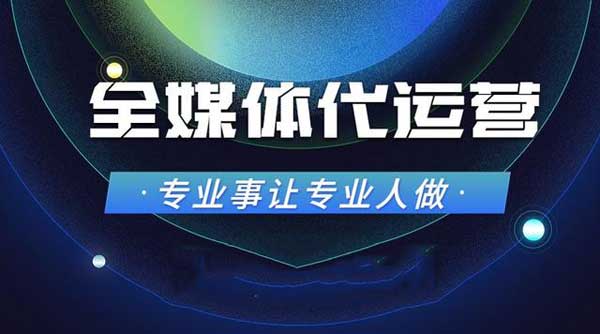 全媒体代运营

· 专业事让专业人做 ·